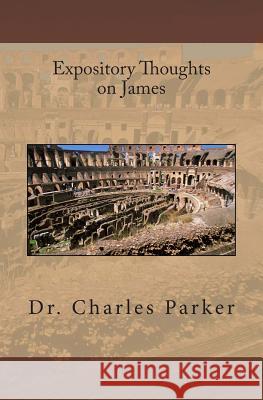 Expository Thoughts on James

Dr. Charles Parker

Kraina Książek